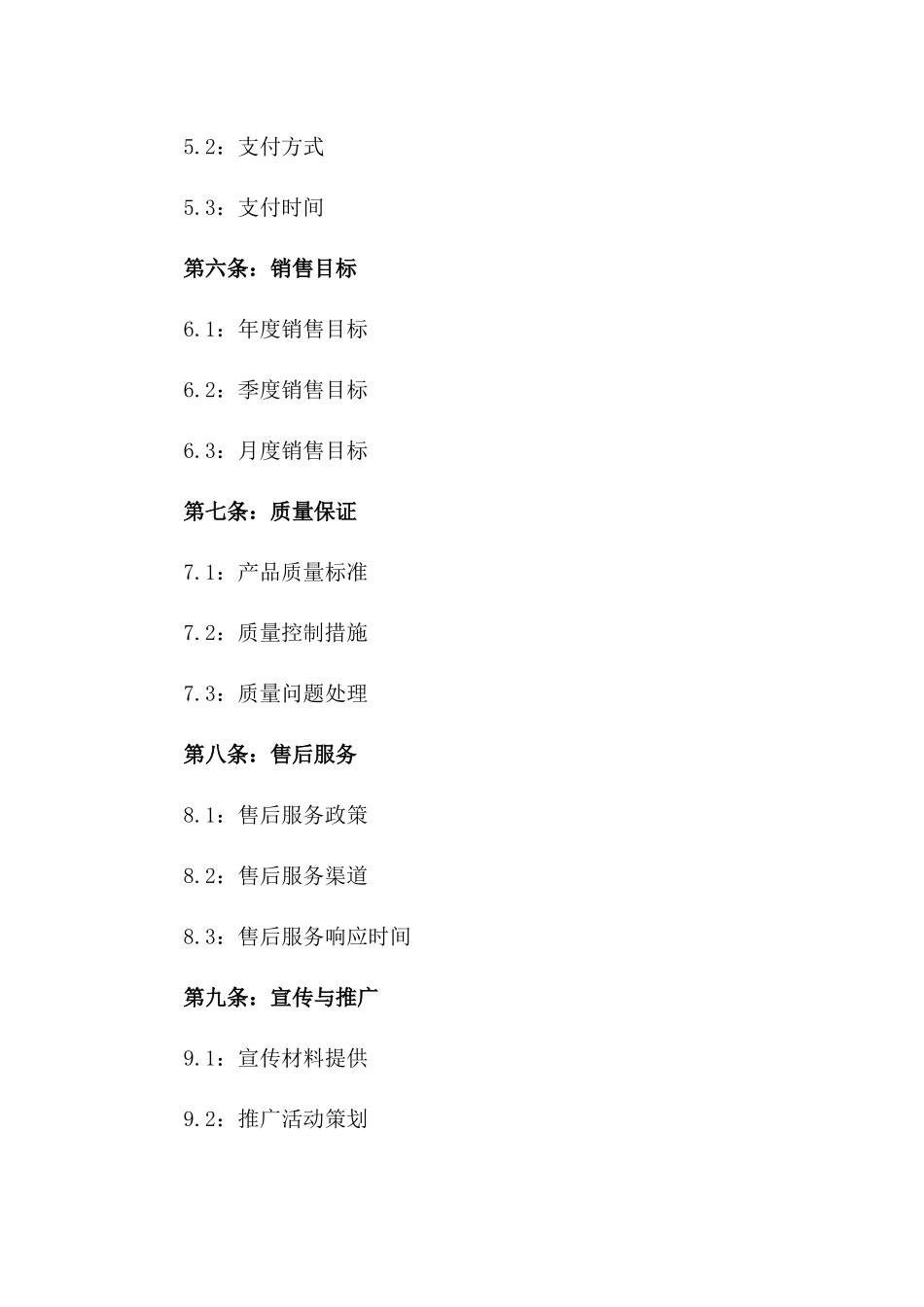 5.2：支付方式

5.3：支付时间

第六条：销售目标

6.1：年度销售目标

6.2：季度销售目标

6.3：月度销售目标

第七条：质量保证

7.1：产品质量标准

7.2：质量控制措施

7.3：质量问题处理

第八条：售后服务

8.1：售后服务政策

8.2：售后服务渠道

8.3：售后服务响应时间

第九条：宣传与推广

9.1：宣传材料提供

9.2：推广活动策划